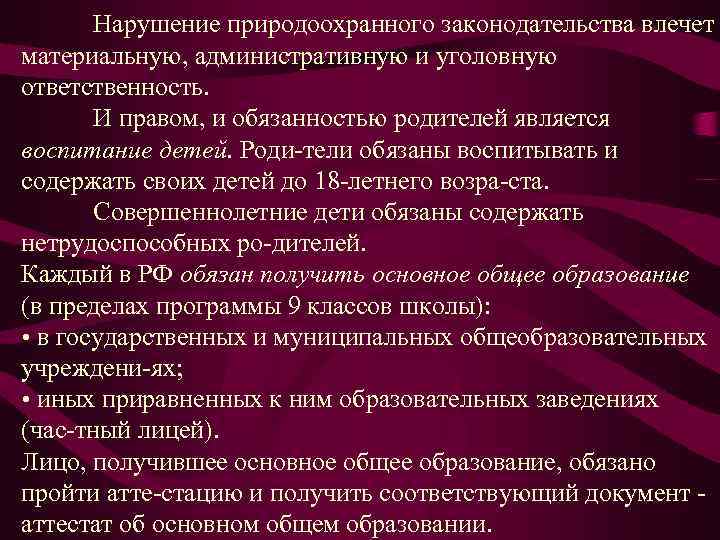 Нарушение природоохранного законодательства влечет материальную, административную и уголовную ответственность.

И правом, и обязанностью родителей является воспитание детей. Роди-тели обязаны воспитывать и содержать своих детей до 18-летнего возра-ста.

Совершеннолетние дети обязаны содержать нетрудоспособных ро-дителей.

Каждый в РФ обязан получить основное общее образование (в пределах программы 9 классов школы):
• в государственных и муниципальных общеобразовательных учреждени-ях;
• иных приравненных к ним образовательных заведениях (час-тный лицей).

Лицо, получившее основное общее образование, обязано пройти атте-стацию и получить соответствующий документ - аттестат об основном общем образовании.